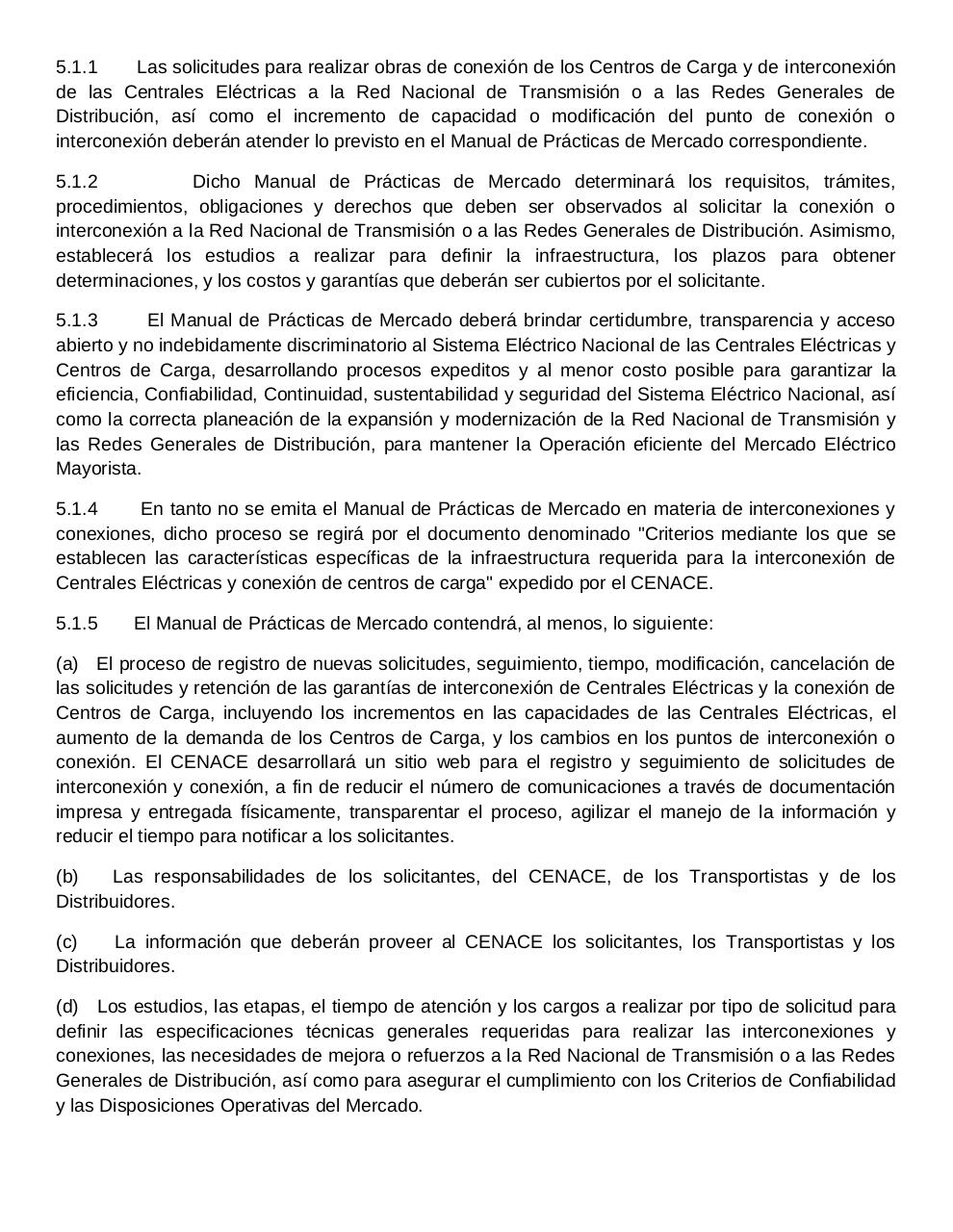 5.1.1 Las solicitudes para realizar obras de conexión de los Centros de Carga y de interconexión de las Centrales Eléctricas a la Red Nacional de Transmisión o a las Redes Generales de Distribución, así como el incremento de capacidad o modificación del punto de conexión o interconexión deberán atender lo previsto en el Manual de Prácticas de Mercado correspondiente.

5.1.2 Dicho Manual de Prácticas de Mercado determinará los requisitos, trámites, procedimientos, obligaciones y derechos que deben ser observados al solicitar la conexión o interconexión a la Red Nacional de Transmisión o a las Redes Generales de Distribución. Asimismo, establecerá los estudios a realizar para definir la infraestructura, los plazos para obtener determinaciones, y los costos y garantías que deberán ser cubiertos por el solicitante.

5.1.3 El Manual de Prácticas de Mercado deberá brindar certidumbre, transparencia y acceso abierto y no indebidamente discriminatorio al Sistema Eléctrico Nacional de las Centrales Eléctricas y Centros de Carga, desarrollando procesos expeditos y al menor costo posible para garantizar la eficiencia, Confiabilidad, Continuidad, sustentabilidad y seguridad del Sistema Eléctrico Nacional, así como la correcta planeación de la expansión y modernización de la Red Nacional de Transmisión y las Redes Generales de Distribución, para mantener la Operación eficiente del Mercado Eléctrico Mayorista.

5.1.4 En tanto no se emita el Manual de Prácticas de Mercado en materia de interconexiones y conexiones, dicho proceso se regirá por el documento denominado "Criterios mediante los que se establecen las características específicas de la infraestructura requerida para la interconexión de Centrales Eléctricas y conexión de centros de carga" expedido por el CENACE.

5.1.5 El Manual de Prácticas de Mercado contendrá, al menos, lo siguiente:

(a) El proceso de registro de nuevas solicitudes, seguimiento, tiempo, modificación, cancelación de las solicitudes y retención de las garantías de interconexión de Centrales Eléctricas y la conexión de Centros de Carga, incluyendo los incrementos en las capacidades de las Centrales Eléctricas, el aumento de la demanda de los Centros de Carga, y los cambios en los puntos de interconexión o conexión. El CENACE desarrollará un sitio web para el registro y seguimiento de solicitudes de interconexión y conexión, a fin de reducir el número de comunicaciones a través de documentación impresa y entregada físicamente, transparentar el proceso, agilizar el manejo de la información y reducir el tiempo para notificar a los solicitantes.

(b) Las responsabilidades de los solicitantes, del CENACE, de los Transportistas y de los Distribuidores.

(c) La información que deberán proveer al CENACE los solicitantes, los Transportistas y los Distribuidores.

(d) Los estudios, las etapas, el tiempo de atención y los cargos a realizar por tipo de solicitud para definir las especificaciones técnicas generales requeridas para realizar las interconexiones y conexiones, las necesidades de mejora o refuerzos a la Red Nacional de Transmisión o a las Redes Generales de Distribución, así como para asegurar el cumplimiento con los Criterios de Confiabilidad y las Disposiciones Operativas del Mercado.